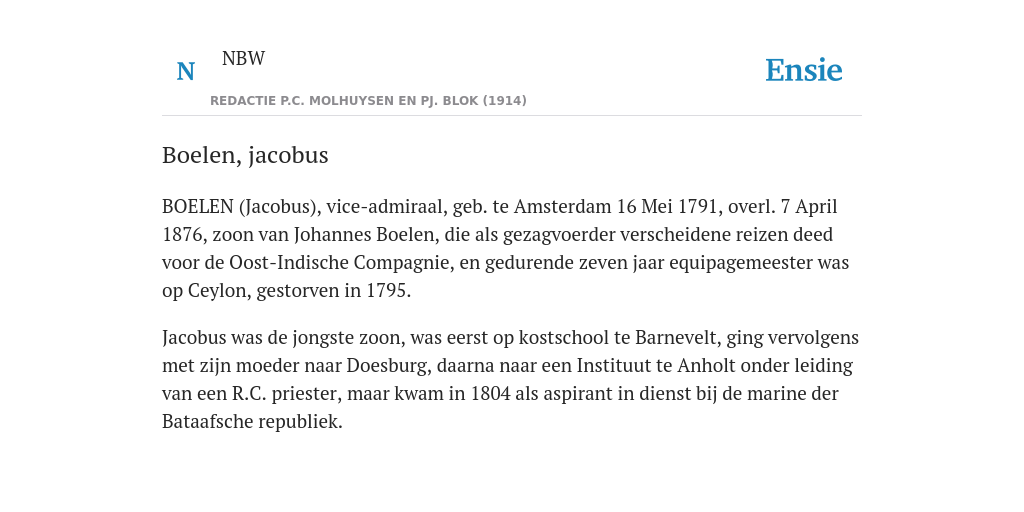 N NBW

REDACTIE P.C. MOLHUYSEN EN PJ. BLOK (1914)

Ensie

Boelen, jacobus

BOELEN (Jacobus), vice-admiraal, geb. te Amsterdam 16 Mei 1791, overl. 7 April 1876, zoon van Johannes Boelen, die als gezagvoerder verscheidene reizen deed voor de Oost-Indische Compagnie, en gedurende zeven jaar equipagemeester was op Ceylon, gestorven in 1795.

Jacobus was de jongste zoon, was eerst op kostschool te Barnevelt, ging vervolgens met zijn moeder naar Doesburg, daarna naar een Instituut te Anholt onder leiding van een R.C. priester, maar kwam in 1804 als aspirant in dienst bij de marine der Bataafsche republiek.